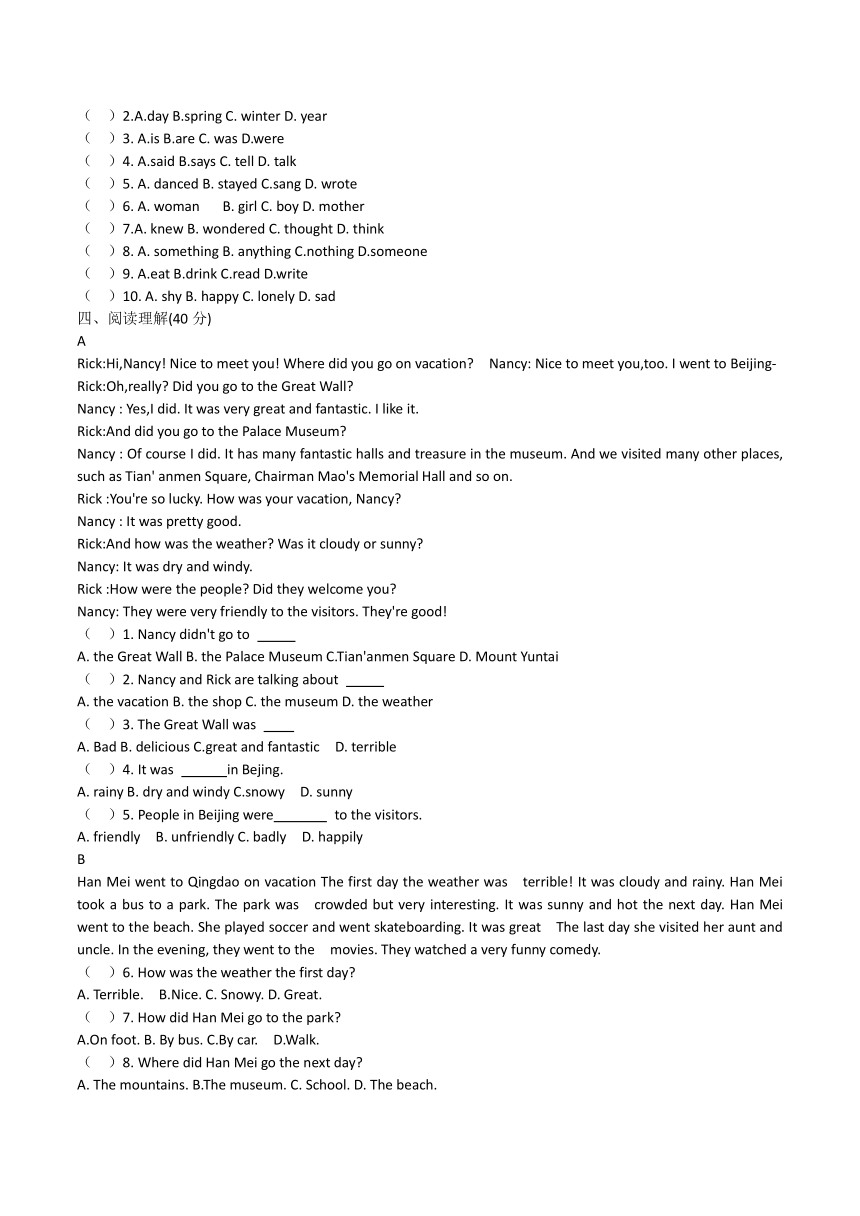 （ ）2.A.day B.spring C. winter D. year
（ ）3. A.is B.are C. was D.were
（ ）4. A.said B.says C. tell D. talk
（ ）5. A. danced B. stayed C.sang D. wrote
（ ）6. A. woman B. girl C. boy D. mother
（ ）7.A. knew B. wondered C. thought D. think
（ ）8. A. something B. anything C.nothing D.someone
（ ）9. A.eat B.drink C.read D.write
（ ）10. A. shy B. happy C. lonely D. sad
四、阅读理解(40 分)
A
Rick:Hi,Nancy! Nice to meet you! Where did you go on vacation? Nancy: Nice to meet you,too. I went to Beijing-
Rick:Oh,really? Did you go to the Great Wall?
Nancy : Yes,I did. It was very great and fantastic. I like it.
Rick:And did you go to the Palace Museum?
Nancy : Of course I did. It has many fantastic halls and treasure in the museum. And we visited many other places, such as Tian' anmen Square, Chairman Mao's Memorial Hall and so on.
Rick :You're so lucky. How was your vacation, Nancy?
Nancy : It was pretty good.
Rick:And how was the weather? Was it cloudy or sunny?
Nancy: It was dry and windy.
Rick :How were the people? Did they welcome you?
Nancy: They were very friendly to the visitors. They're good!
（ ）1. Nancy didn't go to _____
A. the Great Wall B. the Palace Museum C.Tian'anmen Square D. Mount Yuntai
（ ）2. Nancy and Rick are talking about _____
A. the vacation B. the shop C. the museum D. the weather
（ ）3. The Great Wall was ____
A. Bad B. delicious C.great and fantastic D. terrible
（ ）4. It was ______in Bejing.
A. rainy B. dry and windy C.snowy D. sunny
（ ）5. People in Beijing were_______ to the visitors.
A. friendly B. unfriendly C. badly D. happily
B
Han Mei went to Qingdao on vacation The first day the weather was terrible! It was cloudy and rainy. Han Mei took a bus to a park. The park was crowded but very interesting. It was sunny and hot the next day. Han Mei went to the beach. She played soccer and went skateboarding. It was great The last day she visited her aunt and uncle. In the evening, they went to the movies. They watched a very funny comedy.
（ ）6. How was the weather the first day?
A. Terrible. B.Nice. C. Snowy. D. Great.
（ ）7. How did Han Mei go to the park?
A.On foot. B. By bus. C.By car. D.Walk.
（ ）8. Where did Han Mei go the next day?
A. The mountains. B.The museum. C. School. D. The beach.